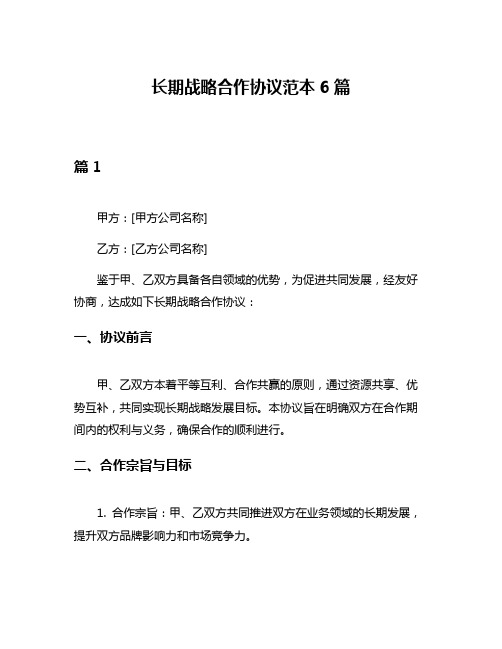 长期战略合作协议范本 6 篇

篇 1

甲方：[甲方公司名称]

乙方：[乙方公司名称]

鉴于甲、乙双方具备各自领域的优势，为促进共同发展，经友好协商，达成如下长期战略合作协议：

一、协议前言

甲、乙双方本着平等互利、合作共赢的原则，通过资源共享、优势互补，共同实现长期战略发展目标。本协议旨在明确双方在合作期间内的权利与义务，确保合作的顺利进行。

二、合作宗旨与目标

1. 合作宗旨：甲、乙双方共同推进双方在业务领域的长期发展，提升双方品牌影响力和市场竞争力。